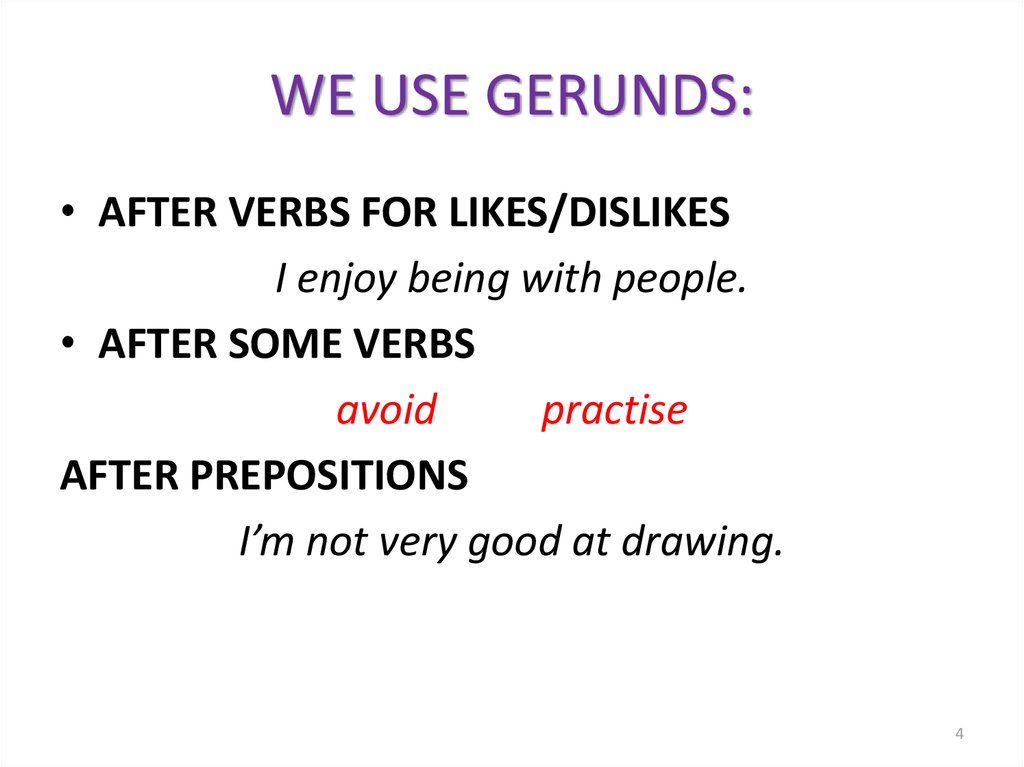 WE USE GERUNDS:

• AFTER VERBS FOR LIKES/DISLIKES

I enjoy being with people.

• AFTER SOME VERBS

avoid practise

AFTER PREPOSITIONS

I'm not very good at drawing.

4